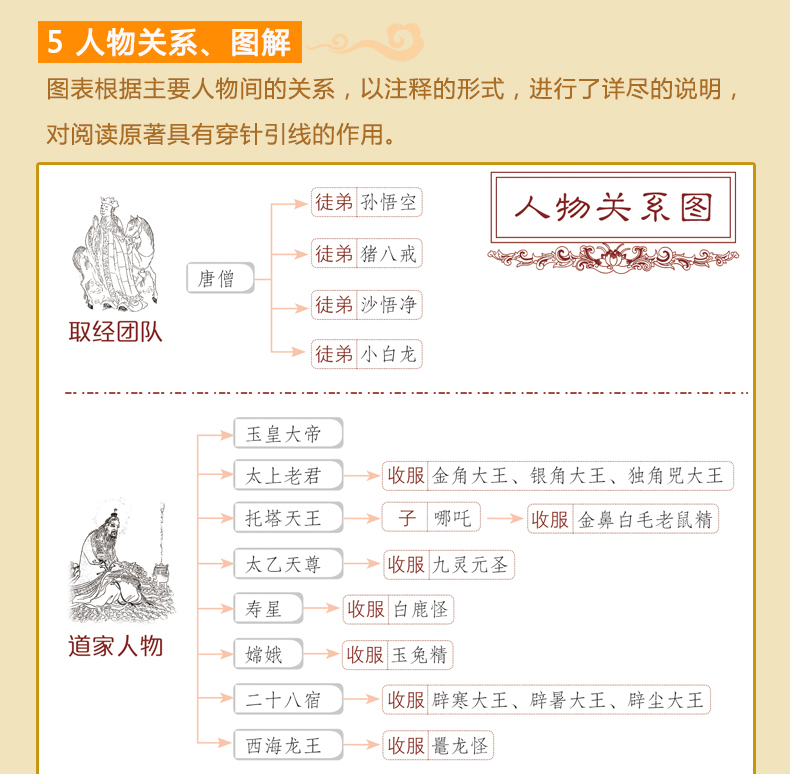 5 人物关系、图解

图表根据主要人物间的关系，以注释的形式，进行了详尽的说明，对阅读原著具有穿针引线的作用。

人物关系图

取经团队

唐僧

徒弟 孙悟空

徒弟 猪八戒

徒弟 沙悟净

徒弟 小白龙

道家人物

玉皇大帝

太上老君 收服 金角大王、银角大王、独角兕大王

托塔天王 子 哪吒 收服 金鼻白毛老鼠精

太乙天尊 收服 九灵元圣

寿星 收服 白鹿怪

嫦娥 收服 玉兔精

二十八宿 收服 辟寒大王、辟暑大王、辟尘大王

西海龙王 收服 鼍龙怪